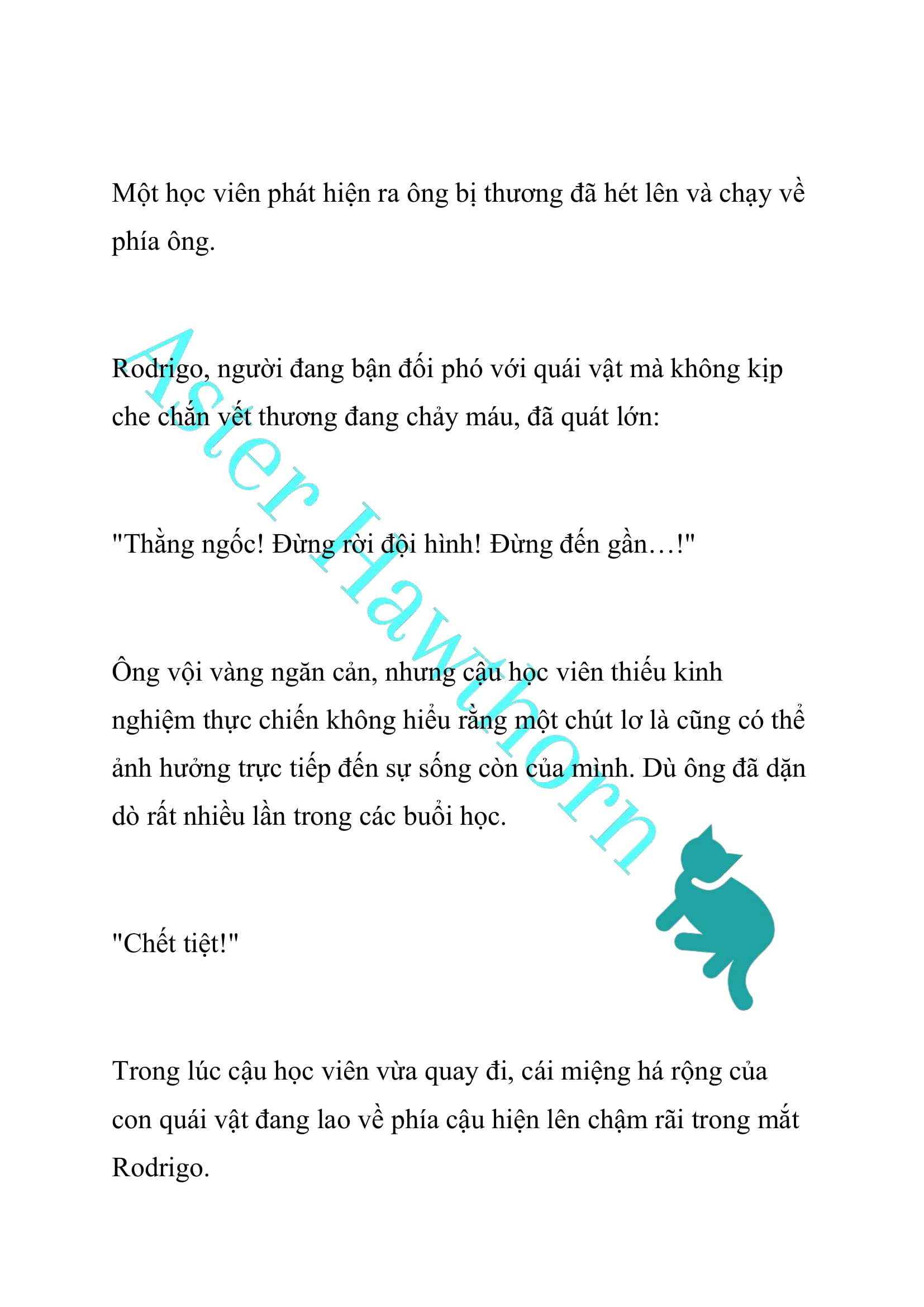 Một học viên phát hiện ra ông bị thương đã hét lên và chạy về phía ông.

Rodrigo, người đang bận đối phó với quái vật mà không kịp che chắn vết thương đang chảy máu, đã quát lớn:

"Thằng ngốc! Đừng rời đội hình! Đừng đến gần…!"

Ông vội vàng ngăn cản, nhưng cậu học viên thiếu kinh nghiệm thực chiến không hiểu rằng một chút lơ là cũng có thể ảnh hưởng trực tiếp đến sự sống còn của mình. Dù ông đã dặn dò rất nhiều lần trong các buổi học.

"Chết tiệt!"

Trong lúc cậu học viên vừa quay đi, cái miệng há rộng của con quái vật đang lao về phía cậu hiện lên chậm rãi trong mắt Rodrigo.

Aster Hawthorn